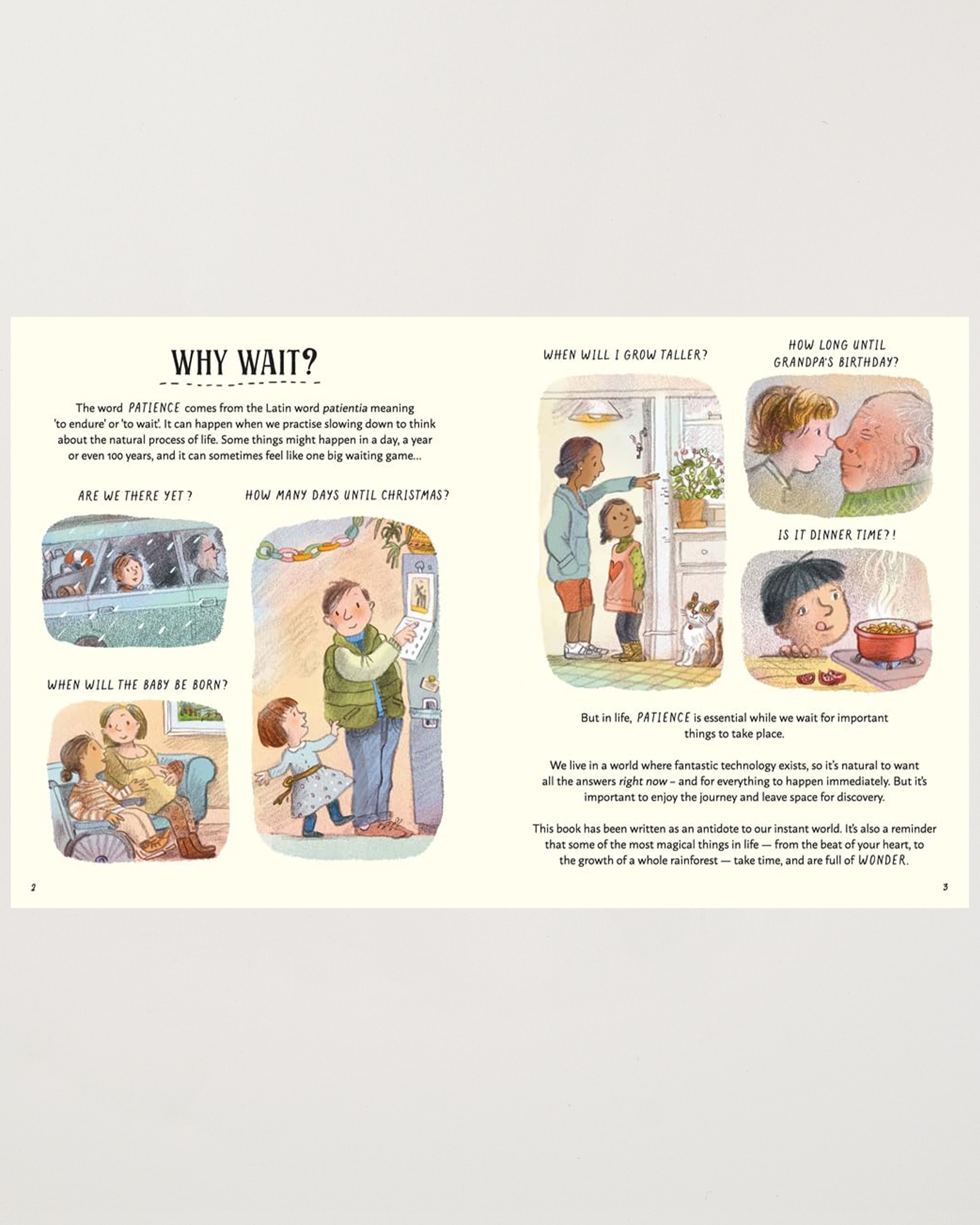 WHY WAIT?

The word PATIENCE comes from the Latin word patientia meaning 'to endure' or 'to wait'. It can happen when we practise slowing down to think about the natural process of life. Some things might happen in a day, a year or even 100 years, and it can sometimes feel like one big waiting game...

ARE WE THERE YET?

HOW MANY DAYS UNTIL CHRISTMAS?

WHEN WILL THE BABY BE BORN?

2

WHEN WILL I GROW TALLER?

HOW LONG UNTIL GRANDPA'S BIRTHDAY?

IS IT DINNER TIME?!

But in life, PATIENCE is essential while we wait for important things to take place.

We live in a world where fantastic technology exists, so it's natural to want all the answers right now – and for everything to happen immediately. But it's important to enjoy the journey and leave space for discovery.

This book has been written as an antidote to our instant world. It's also a reminder that some of the most magical things in life — from the beat of your heart, to the growth of a whole rainforest — take time, and are full of WONDER.

3